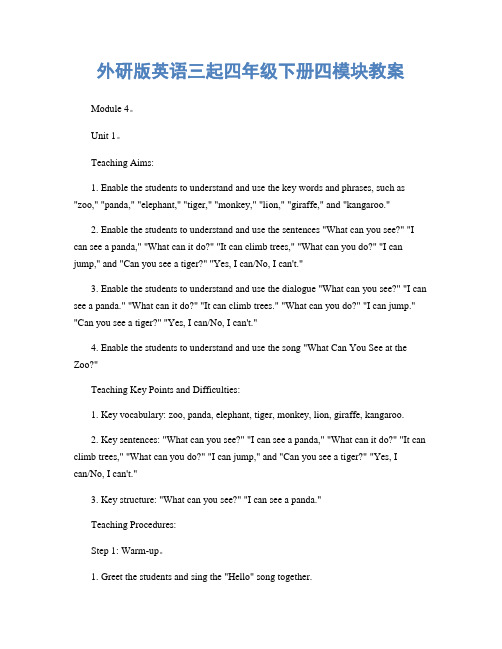 外研版英语三起四年级下册四模块教案

Module 4。

Unit 1。

Teaching Aims:

1. Enable the students to understand and use the key words and phrases, such as "zoo," "panda," "elephant," "tiger," "monkey," "lion," "giraffe," and "kangaroo."

2. Enable the students to understand and use the sentences "What can you see?" "I can see a panda," "What can it do?" "It can climb trees," "What can you do?" "I can jump," and "Can you see a tiger?" "Yes, I can/No, I can't."

3. Enable the students to understand and use the dialogue "What can you see?" "I can see a panda." "What can it do?" "It can climb trees." "What can you do?" "I can jump." "Can you see a tiger?" "Yes, I can/No, I can't."

4. Enable the students to understand and use the song "What Can You See at the Zoo?"

Teaching Key Points and Difficulties:

1. Key vocabulary: zoo, panda, elephant, tiger, monkey, lion, giraffe, kangaroo.

2. Key sentences: "What can you see?" "I can see a panda," "What can it do?" "It can climb trees," "What can you do?" "I can jump," and "Can you see a tiger?" "Yes, I can/No, I can't."

3. Key structure: "What can you see?" "I can see a panda."

Teaching Procedures:

Step 1: Warm-up。

1. Greet the students and sing the "Hello" song together.